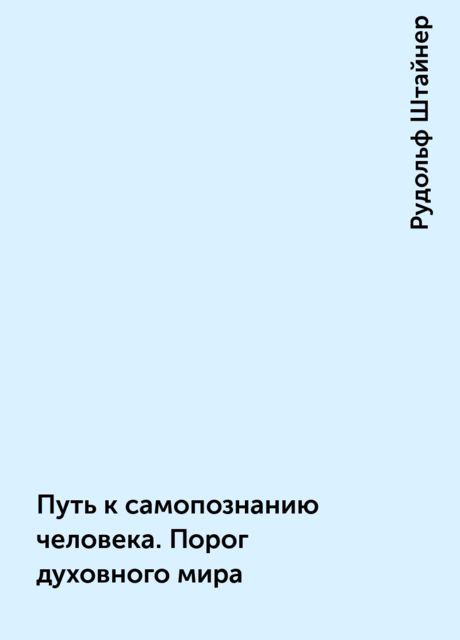 Рудольф Штайнер

Путь к самопознанию человека. Порог духовного мира